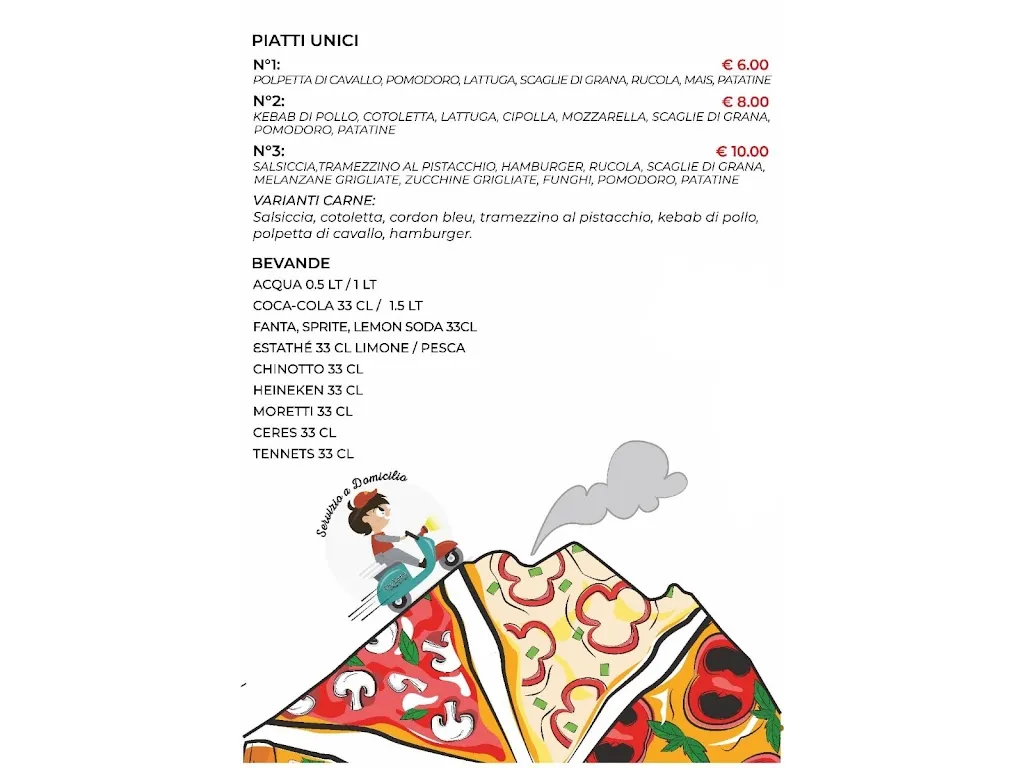 PIATTI UNICI

N°1: € 6.00
POLPETTA DI CAVALLO, POMODORO, LATTUGA, SCAGLIE DI GRANA, RUCOLA, MAIS, PATATINE

N°2: € 8.00
KEBAB DI POLLO, COTOLETTA, LATTUGA, CIPOLLA, MOZZARELLA, SCAGLIE DI GRANA, POMODORO, PATATINE

N°3: € 10.00
SALSICCIA,TRAMEZZINO AL PISTACCHIO, HAMBURGER, RUCOLA, SCAGLIE DI GRANA, MELANZANE GRIGLIATE, ZUCCHINE GRIGLIATE, FUNGHI, POMODORO, PATATINE

VARIANTI CARNE:
Salsiccia, cotoletta, cordon bleu, tramezzino al pistacchio, kebab di pollo, polpetta di cavallo, hamburger.

BEVANDE
ACQUA 0.5 LT / 1 LT
COCA-COLA 33 CL / 1.5 LT
FANTA, SPRITE, LEMON SODA 33CL
ESTATHÉ 33 CL LIMONE / PESCA
CHINOTTO 33 CL
HEINEKEN 33 CL
MORETTI 33 CL
CERES 33 CL
TENNETS 33 CL

Servizio a Domicilio